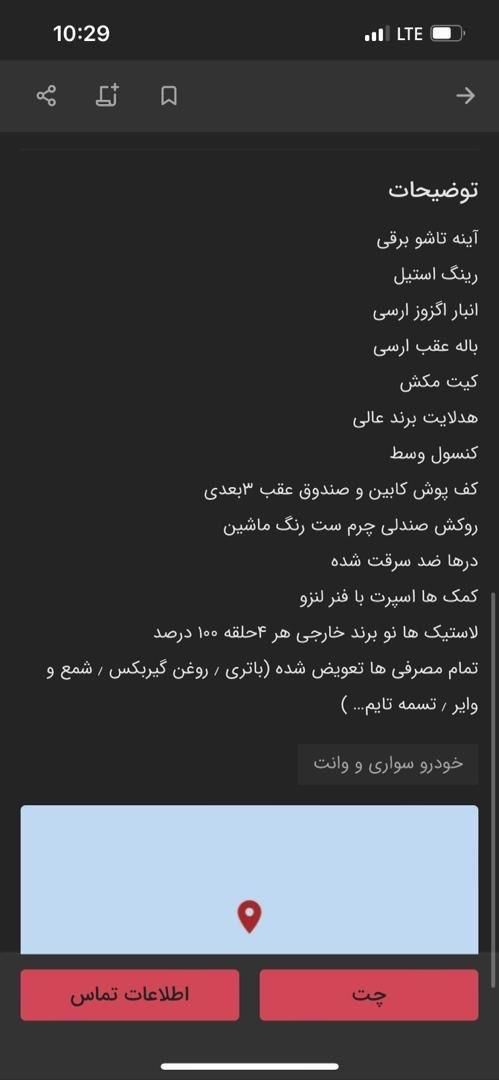 10:29
LTE

توضیحات

آینه تاشو برقی
رینگ استیل
انبار اگزوز ارسی
باله عقب ارسی
کیت مکش
هدلایت برند عالی
کنسول وسط
کف پوش کابین و صندوق عقب ۳بعدی
روکش صندلی چرم ست رنگ ماشین
درها ضد سرقت شده
کمک ها اسپرت با فنر لنزو
لاستیک ها نو برند خارجی هر ۴حلقه ۱۰۰ درصد
تمام مصرفی ها تعویض شده (باتری ، روغن گیربکس ، شمع و وایر ، تسمه تایم... )

خودرو سواری و وانت

چت
اطلاعات تماس